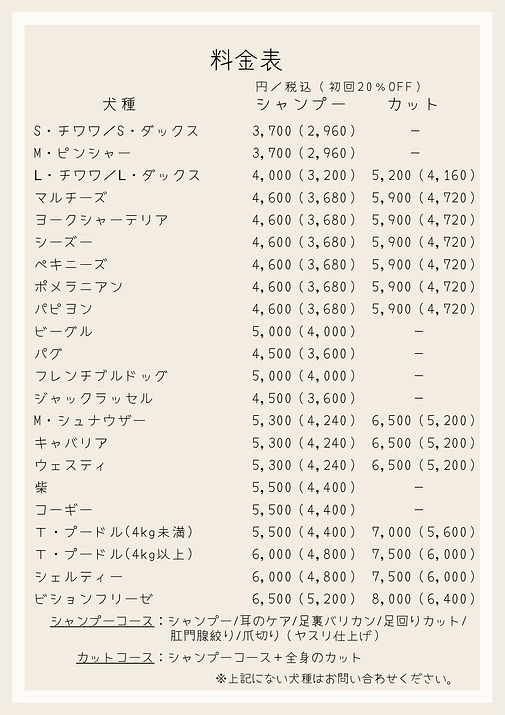 料金表

円／税込（初回20％OFF）

| 犬種 | シャンプー | カット |
|---|---|---|
| S・チワワ／S・ダックス | 3,700（2,960） | ー |
| M・ピンシャー | 3,700（2,960） | ー |
| L・チワワ／L・ダックス | 4,000（3,200） | 5,200（4,160） |
| マルチーズ | 4,600（3,680） | 5,900（4,720） |
| ヨークシャーテリア | 4,600（3,680） | 5,900（4,720） |
| シーズー | 4,600（3,680） | 5,900（4,720） |
| ペキニーズ | 4,600（3,680） | 5,900（4,720） |
| ポメラニアン | 4,600（3,680） | 5,900（4,720） |
| パピヨン | 4,600（3,680） | 5,900（4,720） |
| ビーグル | 5,000（4,000） | ー |
| パグ | 4,500（3,600） | ー |
| フレンチブルドッグ | 5,000（4,000） | ー |
| ジャックラッセル | 4,500（3,600） | ー |
| M・シュナウザー | 5,300（4,240） | 6,500（5,200） |
| キャバリア | 5,300（4,240） | 6,500（5,200） |
| ウェスティ | 5,300（4,240） | 6,500（5,200） |
| 柴 | 5,500（4,400） | ー |
| コーギー | 5,500（4,400） | ー |
| T・プードル(4kg未満) | 5,500（4,400） | 7,000（5,600） |
| T・プードル(4kg以上) | 6,000（4,800） | 7,500（6,000） |
| シェルティー | 6,000（4,800） | 7,500（6,000） |
| ビションフリーゼ | 6,500（5,200） | 8,000（6,400） |

シャンプーコース：シャンプー/耳のケア/足裏バリカン/足回りカット/肛門腺絞り/爪切り（ヤスリ仕上げ）

カットコース：シャンプーコース＋全身のカット

※上記にない犬種はお問い合わせください。